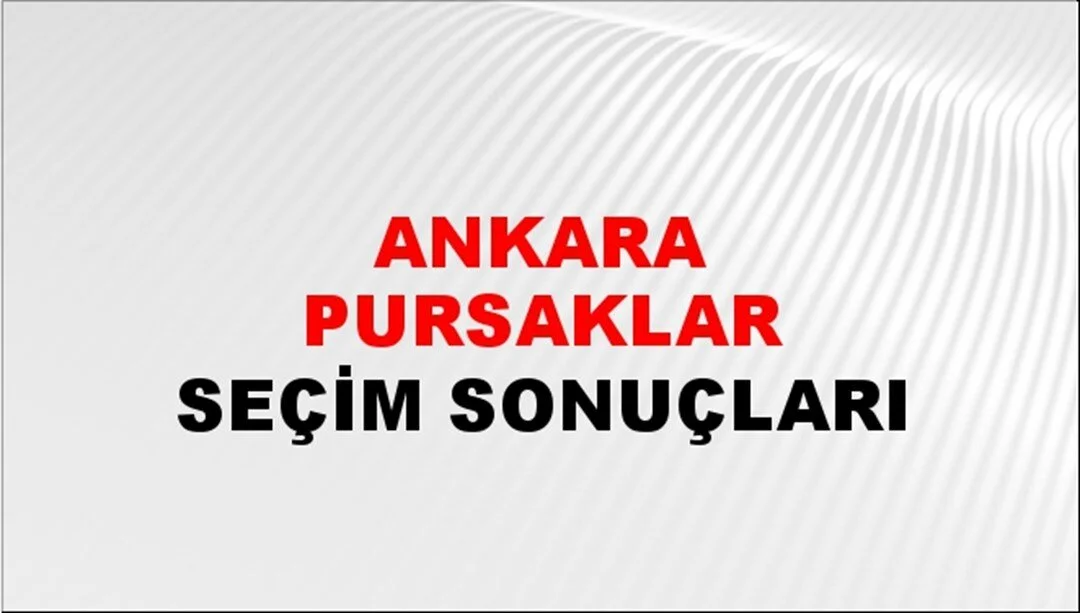 ANKARA
PURSAKLAR
SEÇİM SONUÇLARI